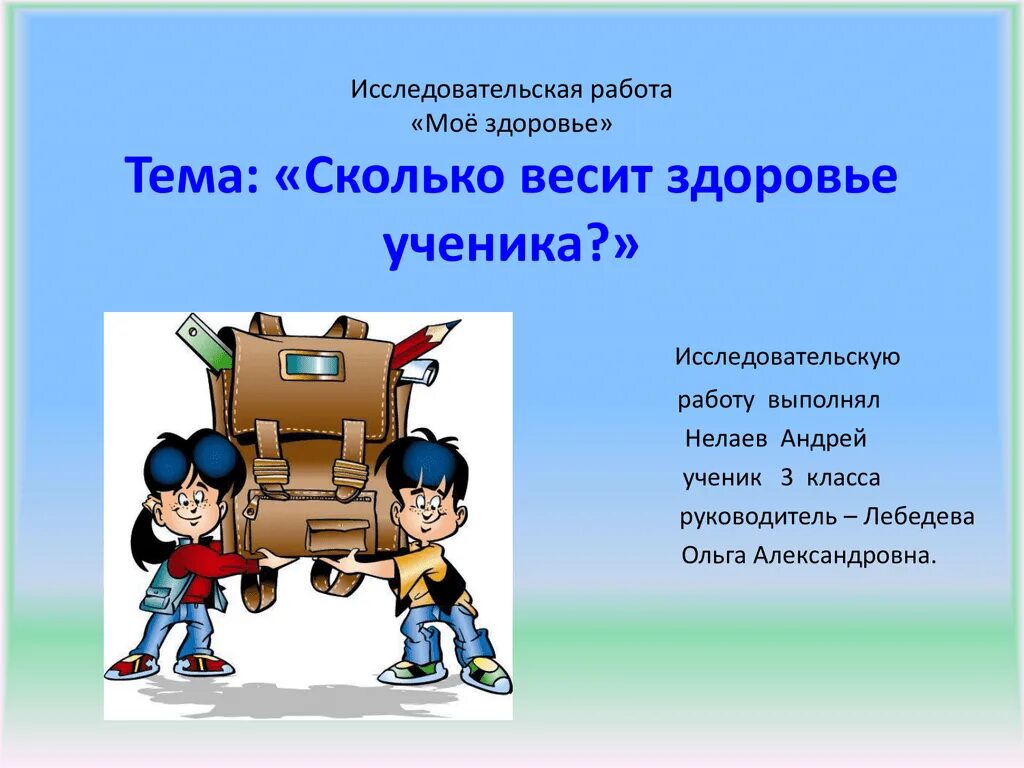 Исследовательская работа
«Моё здоровье»

Тема: «Сколько весит здоровье ученика?»

Исследовательскую
работу выполнял
Нелаев Андрей
ученик 3 класса
руководитель – Лебедева
Ольга Александровна.